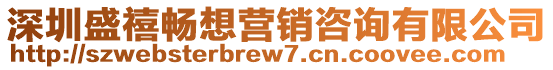 深圳盛禧畅想营销咨询有限公司
http://szwebsterbrew7.cn.coovee.com